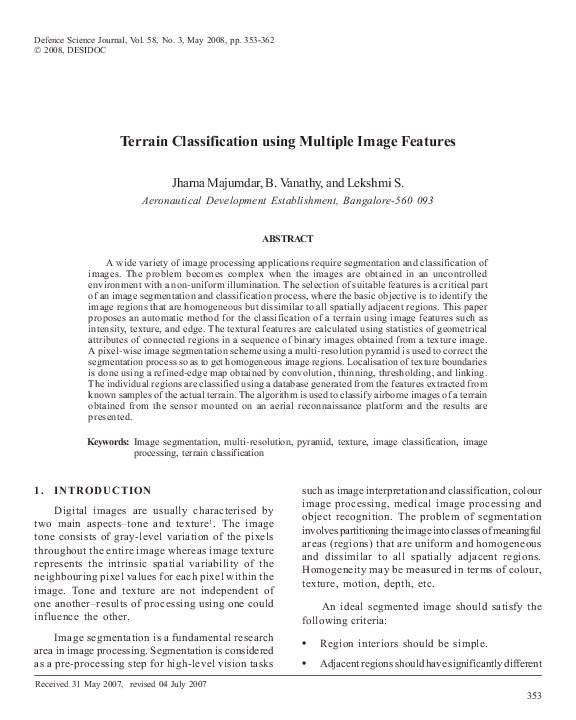 Defence Science Journal, Vol. 58, No. 3, May 2008, pp. 353-362
© 2008, DESIDOC

Terrain Classification using Multiple Image Features

Jharna Majumdar, B. Vanathy, and Lekshmi S.
Aeronautical Development Establishment, Bangalore-560 093

ABSTRACT

A wide variety of image processing applications require segmentation and classification of images. The problem becomes complex when the images are obtained in an uncontrolled environment with a non-uniform illumination. The selection of suitable features is a critical part of an image segmentation and classification process, where the basic objective is to identify the image regions that are homogeneous but dissimilar to all spatially adjacent regions. This paper proposes an automatic method for the classification of a terrain using image features such as intensity, texture, and edge. The textural features are calculated using statistics of geometrical attributes of connected regions in a sequence of binary images obtained from a texture image. A pixel-wise image segmentation scheme using a multi-resolution pyramid is used to correct the segmentation process so as to get homogeneous image regions. Localisation of texture boundaries is done using a refined-edge map obtained by convolution, thinning, thresholding, and linking. The individual regions are classified using a database generated from the features extracted from known samples of the actual terrain. The algorithm is used to classify airborne images of a terrain obtained from the sensor mounted on an aerial reconnaissance platform and the results are presented.

Keywords: Image segmentation, multi-resolution, pyramid, texture, image classification, image processing, terrain classification

1. INTRODUCTION

Digital images are usually characterised by two main aspects–tone and texture$^1$. The image tone consists of gray-level variation of the pixels throughout the entire image whereas image texture represents the intrinsic spatial variability of the neighbouring pixel values for each pixel within the image. Tone and texture are not independent of one another–results of processing using one could influence the other.

Image segmentation is a fundamental research area in image processing. Segmentation is considered as a pre-processing step for high-level vision tasks such as image interpretation and classification, colour image processing, medical image processing and object recognition. The problem of segmentation involves partitioning the image into classes of meaningful areas (regions) that are uniform and homogeneous and dissimilar to all spatially adjacent regions. Homogeneity may be measured in terms of colour, texture, motion, depth, etc.

An ideal segmented image should satisfy the following criteria:

• Region interiors should be simple.
• Adjacent regions should have significantly different

Received 31 May 2007, revised 04 July 2007

353